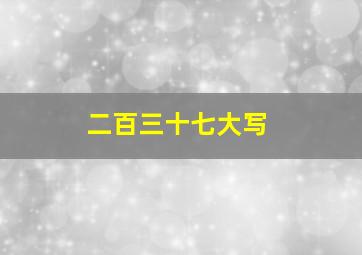 二百三十七大写